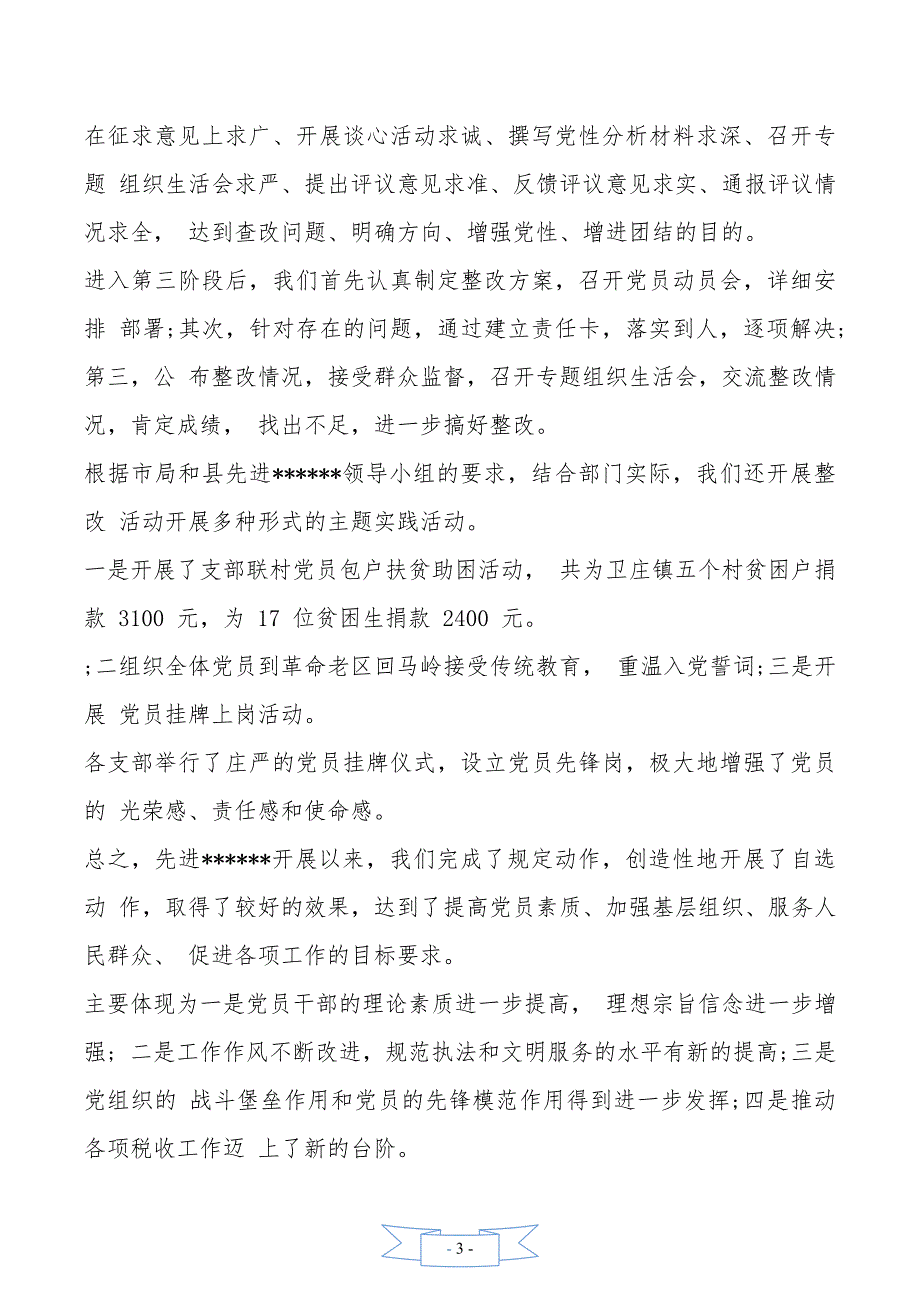 在征求意见上求广、开展谈心活动求诚、撰写党性分析材料求深、召开专题 组织生活会求严、提出评议意见求准、反馈评议意见求实、通报评议情况求全， 达到查改问题、明确方向、增强党性、增进团结的目的。

进入第三阶段后，我们首先认真制定整改方案，召开党员动员会，详细安排 部署;其次，针对存在的问题，通过建立责任卡，落实到人，逐项解决;第三，公 布整改情况，接受群众监督，召开专题组织生活会，交流整改情况，肯定成绩， 找出不足，进一步搞好整改。

根据市局和县先进******领导小组的要求，结合部门实际，我们还开展整改 活动开展多种形式的主题实践活动。

一是开展了支部联村党员包户扶贫助困活动， 共为卫庄镇五个村贫困户捐款 3100 元，为 17 位贫困生捐款 2400 元。

;二组织全体党员到革命老区回马岭接受传统教育， 重温入党誓词;三是开展 党员挂牌上岗活动。

各支部举行了庄严的党员挂牌仪式，设立党员先锋岗，极大地增强了党员的 光荣感、责任感和使命感。

总之，先进******开展以来，我们完成了规定动作，创造性地开展了自选动 作，取得了较好的效果，达到了提高党员素质、加强基层组织、服务人民群众、 促进各项工作的目标要求。

主要体现为一是党员干部的理论素质进一步提高， 理想宗旨信念进一步增强；二是工作作风不断改进，规范执法和文明服务的水平有新的提高;三是党组织的 战斗堡垒作用和党员的先锋模范作用得到进一步发挥;四是推动各项税收工作迈 上了新的台阶。

- 3 -